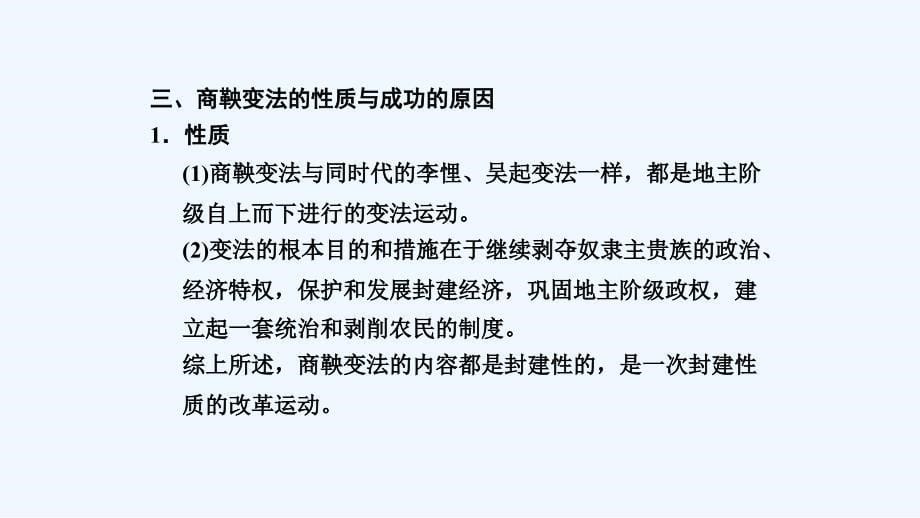 三、商鞅变法的性质与成功的原因

1．性质

(1)商鞅变法与同时代的李悝、吴起变法一样，都是地主阶级自上而下进行的变法运动。

(2)变法的根本目的和措施在于继续剥夺奴隶主贵族的政治、经济特权，保护和发展封建经济，巩固地主阶级政权，建立起一套统治和剥削农民的制度。

综上所述，商鞅变法的内容都是封建性的，是一次封建性质的改革运动。